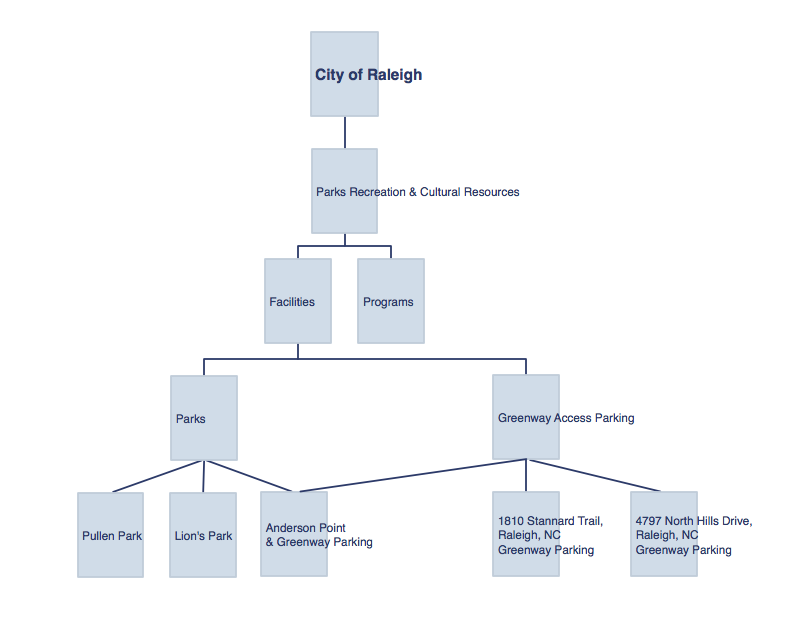 City of Raleigh

Parks Recreation & Cultural Resources

Facilities

Programs

Parks

Greenway Access Parking

Pullen Park

Lion's Park

Anderson Point & Greenway Parking

1810 Stannard Trail, Raleigh, NC Greenway Parking

4797 North Hills Drive, Raleigh, NC Greenway Parking